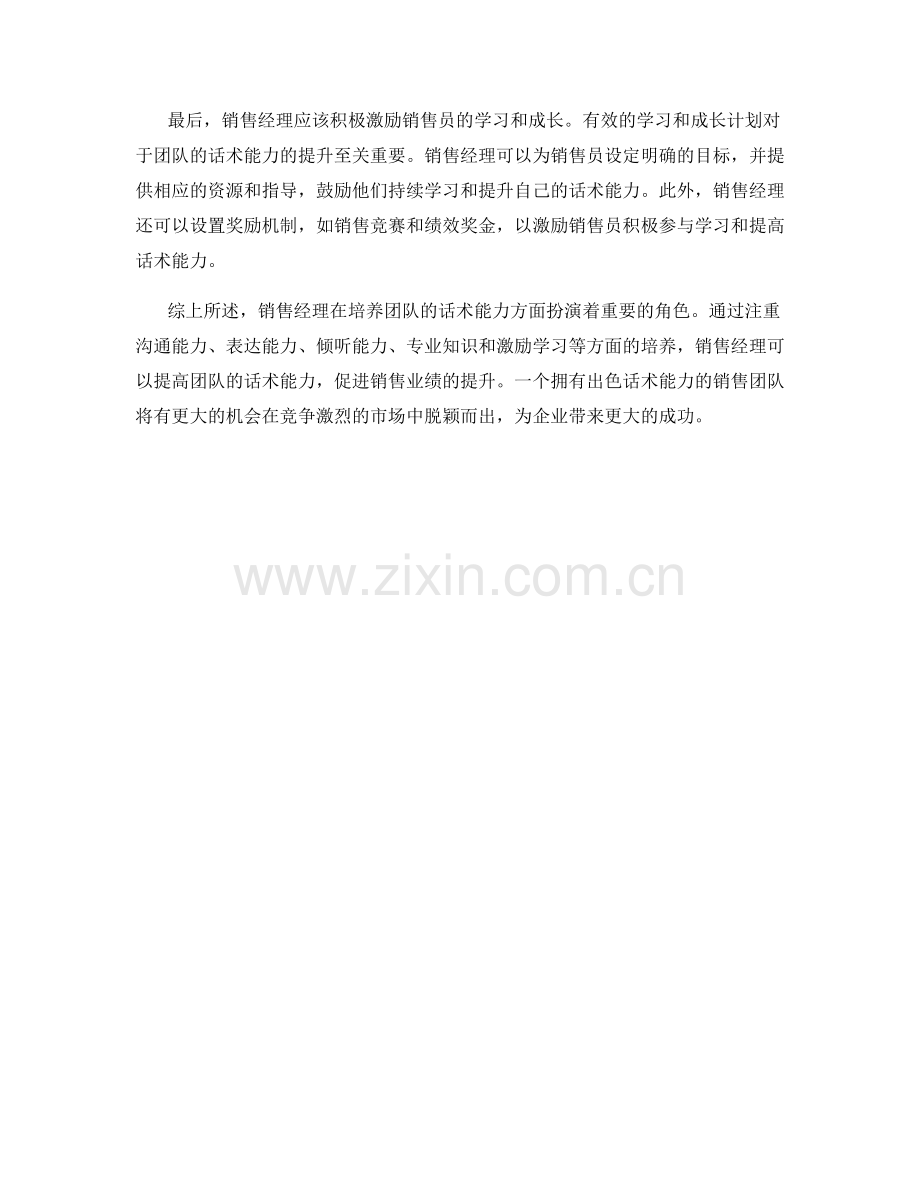 最后，销售经理应该积极激励销售员的学习和成长。有效的学习和成长计划对于团队的话术能力的提升至关重要。销售经理可以为销售员设定明确的目标，并提供相应的资源和指导，鼓励他们持续学习和提升自己的话术能力。此外，销售经理还可以设置奖励机制，如销售竞赛和绩效奖金，以激励销售员积极参与学习和提高话术能力。

综上所述，销售经理在培养团队的话术能力方面扮演着重要的角色。通过注重沟通能力、表达能力、倾听能力、专业知识和激励学习等方面的培养，销售经理可以提高团队的话术能力，促进销售业绩的提升。一个拥有出色话术能力的销售团队将有更大的机会在竞争激烈的市场中脱颖而出，为企业带来更大的成功。

www.zixin.com.cn